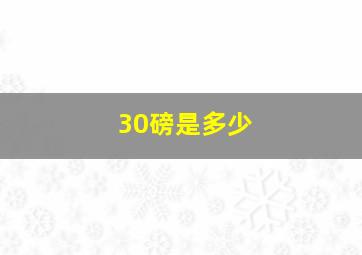 30磅是多少